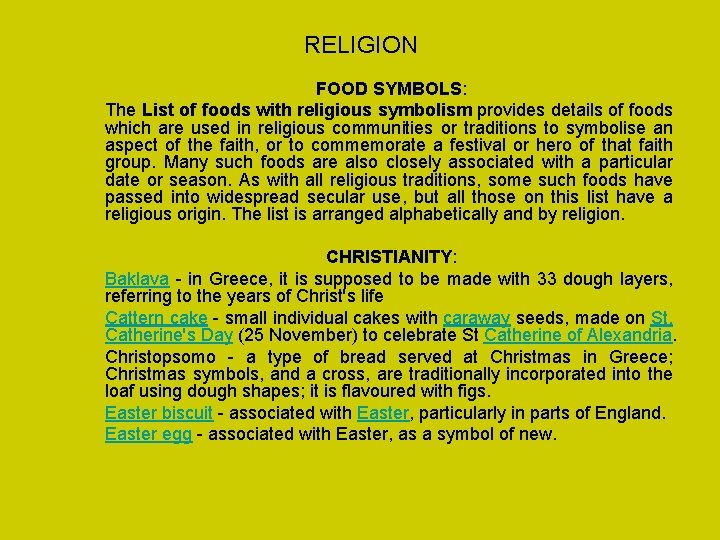 RELIGION

FOOD SYMBOLS:

The List of foods with religious symbolism provides details of foods which are used in religious communities or traditions to symbolise an aspect of the faith, or to commemorate a festival or hero of that faith group. Many such foods are also closely associated with a particular date or season. As with all religious traditions, some such foods have passed into widespread secular use, but all those on this list have a religious origin. The list is arranged alphabetically and by religion.

CHRISTIANITY:

Baklava - in Greece, it is supposed to be made with 33 dough layers, referring to the years of Christ's life

Cattern cake - small individual cakes with caraway seeds, made on St. Catherine's Day (25 November) to celebrate St Catherine of Alexandria.

Christopsomo - a type of bread served at Christmas in Greece; Christmas symbols, and a cross, are traditionally incorporated into the loaf using dough shapes; it is flavoured with figs.

Easter biscuit - associated with Easter, particularly in parts of England.

Easter egg - associated with Easter, as a symbol of new.